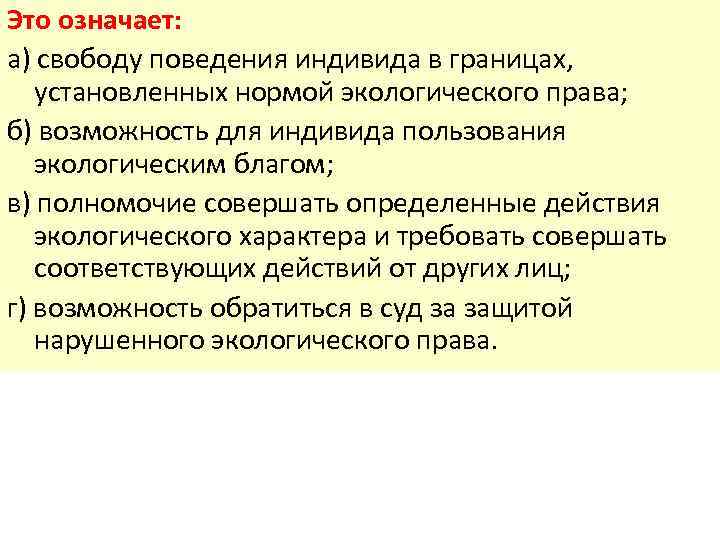 Это означает:

а) свободу поведения индивида в границах, установленных нормой экологического права;

б) возможность для индивида пользования экологическим благом;

в) полномочие совершать определенные действия экологического характера и требовать совершать соответствующих действий от других лиц;

г) возможность обратиться в суд за защитой нарушенного экологического права.